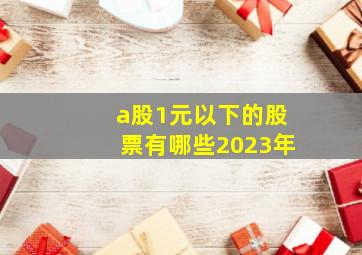 a股1元以下的股票有哪些2023年